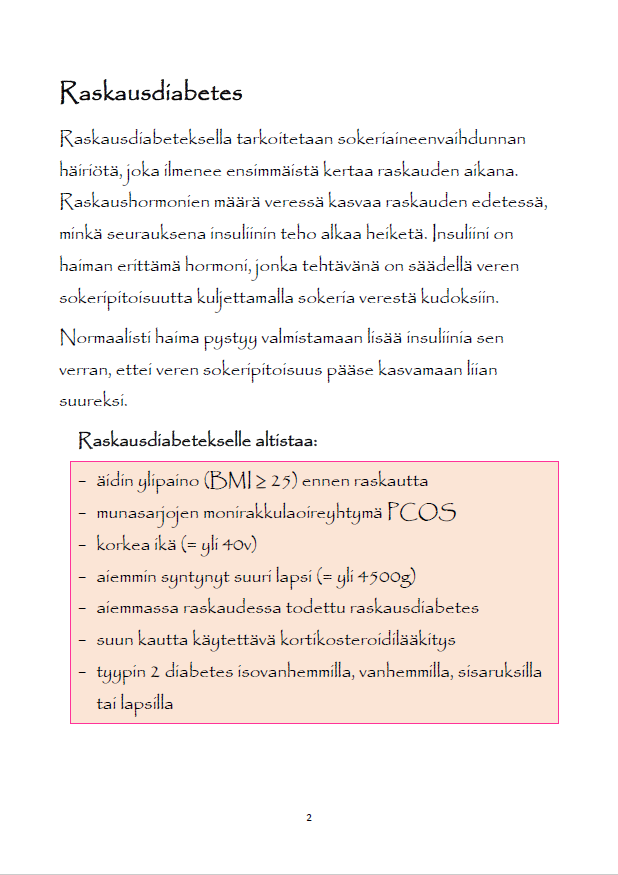 Raskausdiabetes

Raskausdiabeteksella tarkoitetaan sokeriaineenvaihdunnan häiriötä, joka ilmenee ensimmäistä kertaa raskauden aikana. Raskaushormonien määrä veressä kasvaa raskauden edetessä, minkä seurauksena insuliinin teho alkaa heiketä. Insuliini on haiman erittämä hormoni, jonka tehtävänä on säädellä veren sokeripitoisuutta kuljettamalla sokeria verestä kudoksiin.

Normaalisti haima pystyy valmistamaan lisää insuliinia sen verran, ettei veren sokeripitoisuus pääse kasvamaan liian suureksi.

Raskausdiabetekselle altistaa:

- äidin ylipaino (BMI ≥ 25) ennen raskautta
- munasarjojen monirakkulaoireyhtymä PCOS
- korkea ikä (= yli 40v)
- aiemmin syntynyt suuri lapsi (= yli 4500g)
- aiemmassa raskaudessa todettu raskausdiabetes
- suun kautta käytettävä kortikosteroidilääkitys
- tyypin 2 diabetes isovanhemmilla, vanhemmilla, sisaruksilla tai lapsilla

2